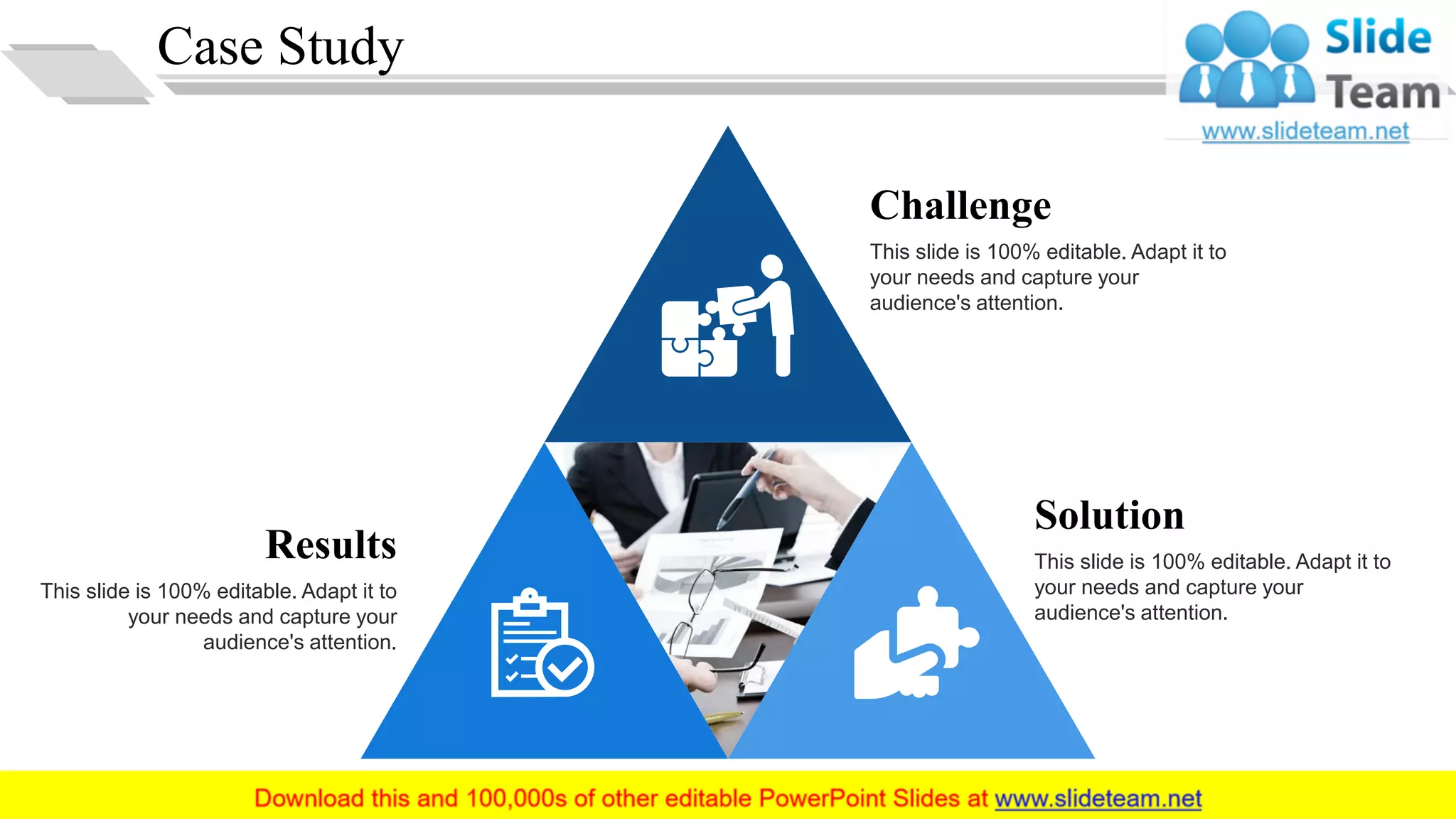 Case Study

Slide Team
www.slideteam.net

Challenge

This slide is 100% editable. Adapt it to your needs and capture your audience's attention.

Results

This slide is 100% editable. Adapt it to your needs and capture your audience's attention.

Solution

This slide is 100% editable. Adapt it to your needs and capture your audience's attention.

Download this and 100,000s of other editable PowerPoint Slides at www.slideteam.net